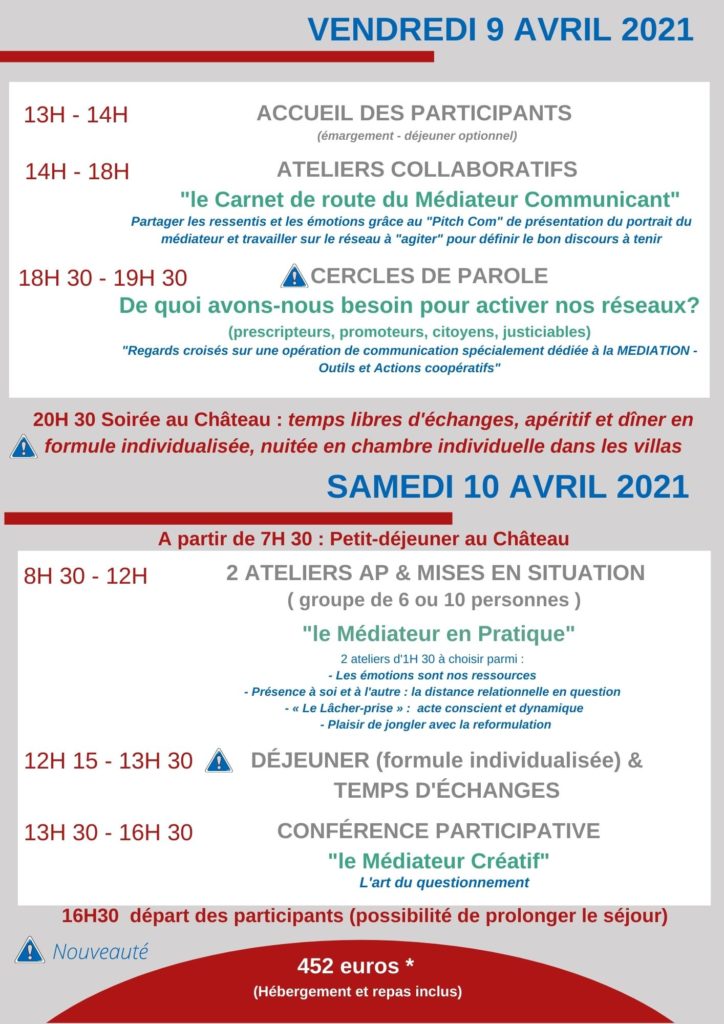 VENDREDI 9 AVRIL 2021

13H - 14H
ACCUEIL DES PARTICIPANTS
(émargement - déjeuner optionnel)

14H - 18H
ATELIERS COLLABORATIFS
"le Carnet de route du Médiateur Communicant"
Partager les ressentis et les émotions grâce au "Pitch Com" de présentation du portrait du médiateur et travailler sur le réseau à "agiter" pour définir le bon discours à tenir

18H 30 - 19H 30
CERCLES DE PAROLE
De quoi avons-nous besoin pour activer nos réseaux?
(prescripteurs, promoteurs, citoyens, justiciables)
"Regards croisés sur une opération de communication spécialement dédiée à la MEDIATION - Outils et Actions coopératifs"

20H 30 Soirée au Château : temps libres d'échanges, apéritif et dîner en formule individualisée, nuitée en chambre individuelle dans les villas

SAMEDI 10 AVRIL 2021

A partir de 7H 30 : Petit-déjeuner au Château

8H 30 - 12H
2 ATELIERS AP & MISES EN SITUATION
( groupe de 6 ou 10 personnes )
"le Médiateur en Pratique"
2 ateliers d'1H 30 à choisir parmi :
- Les émotions sont nos ressources
- Présence à soi et à l'autre : la distance relationnelle en question
- « Le Lâcher-prise » : acte conscient et dynamique
- Plaisir de jongler avec la reformulation

12H 15 - 13H 30
DÉJEUNER (formule individualisée) & TEMPS D'ÉCHANGES

13H 30 - 16H 30
CONFÉRENCE PARTICIPATIVE
"le Médiateur Créatif"
L'art du questionnement

16H30 départ des participants (possibilité de prolonger le séjour)

Nouveauté

452 euros *
(Hébergement et repas inclus)